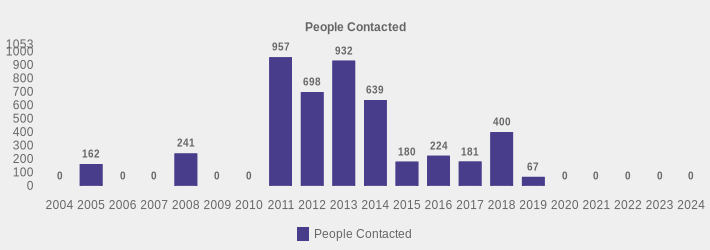 People Contacted

1053
1000
900
800
700
600
500
400
300
200
100
0

0
162
0
0
241
0
0
957
698
932
639
180
224
181
400
67
0
0
0
0
0

2004 2005 2006 2007 2008 2009 2010 2011 2012 2013 2014 2015 2016 2017 2018 2019 2020 2021 2022 2023 2024

People Contacted